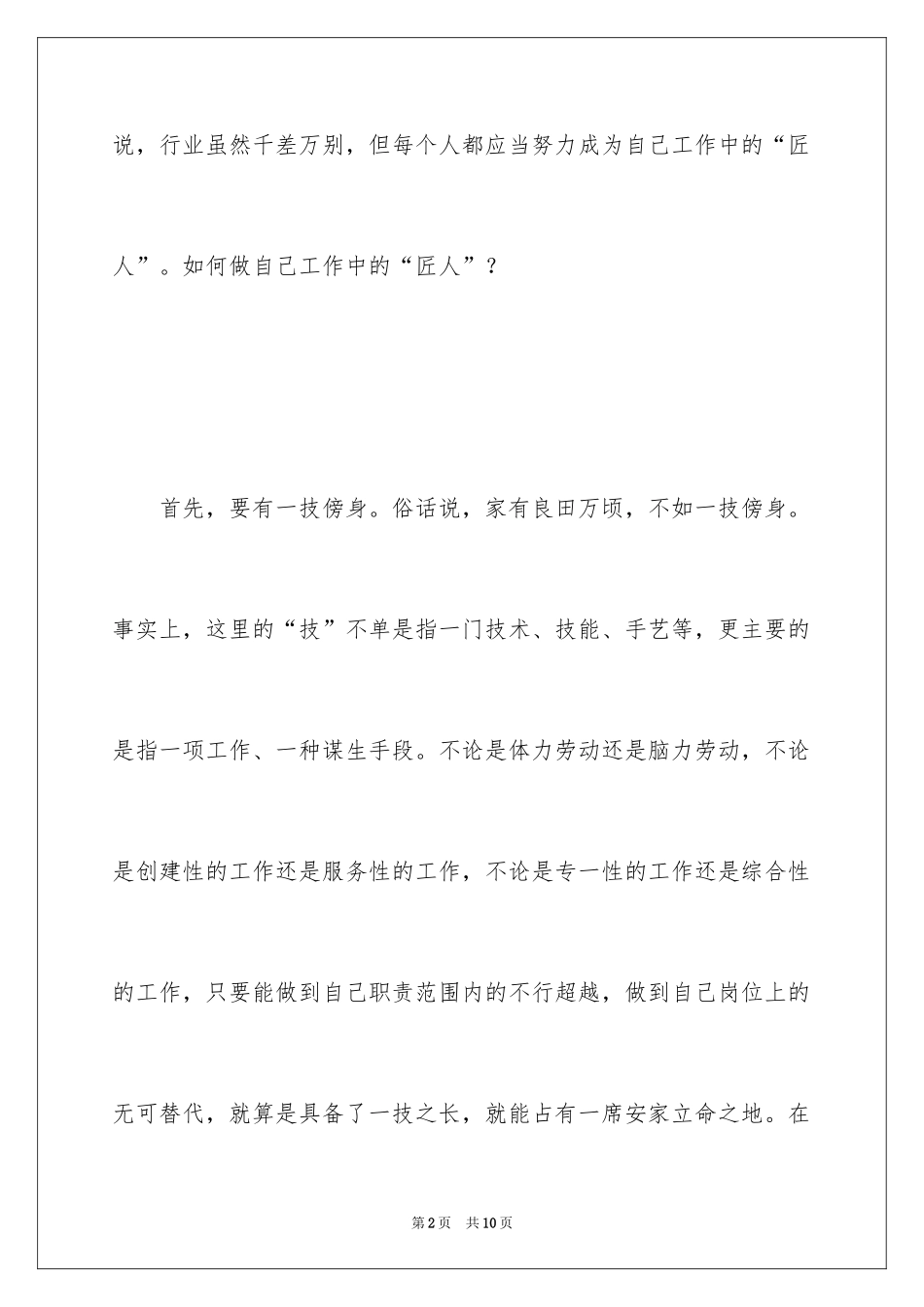 说，行业虽然千差万别，但每个人都应当努力成为自己工作中的“匠人”。如何做自己工作中的“匠人”？

首先，要有一技傍身。俗话说，家有良田万顷，不如一技傍身。事实上，这里的“技”不单是指一门技术、技能、手艺等，更主要的是指一项工作、一种谋生手段。不论是体力劳动还是脑力劳动，不论是创建性的工作还是服务性的工作，不论是专一性的工作还是综合性的工作，只要能做到自己职责范围内的不行超越，做到自己岗位上的无可替代，就算是具备了一技之长，就能占有一席安家立命之地。在

第2页 共10页